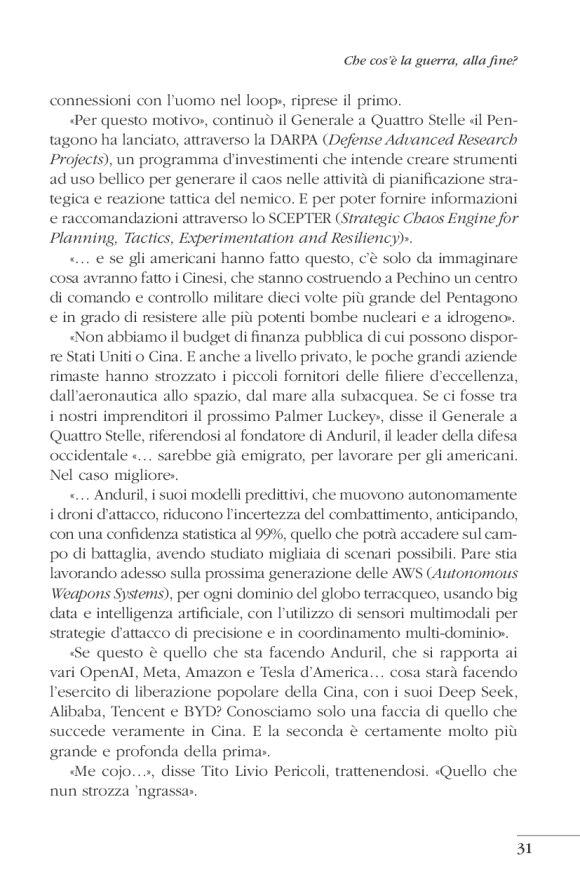 Che cos'è la guerra, alla fine?

connessioni con l'uomo nel loop», riprese il primo.

«Per questo motivo», continuò il Generale a Quattro Stelle «il Pentagono ha lanciato, attraverso la DARPA (Defense Advanced Research Projects), un programma d'investimenti che intende creare strumenti ad uso bellico per generare il caos nelle attività di pianificazione strategica e reazione tattica del nemico. E per poter fornire informazioni e raccomandazioni attraverso lo SCEPTER (Strategic Chaos Engine for Planning, Tactics, Experimentation and Resiliency)».

«... e se gli americani hanno fatto questo, c'è solo da immaginare cosa avranno fatto i Cinesi, che stanno costruendo a Pechino un centro di comando e controllo militare dieci volte più grande del Pentagono e in grado di resistere alle più potenti bombe nucleari e a idrogeno».

«Non abbiamo il budget di finanza pubblica di cui possono disporre Stati Uniti o Cina. E anche a livello privato, le poche grandi aziende rimaste hanno strozzato i piccoli fornitori delle filiere d'eccellenza, dall'aeronautica allo spazio, dal mare alla subacquea. Se ci fosse tra i nostri imprenditori il prossimo Palmer Luckey», disse il Generale a Quattro Stelle, riferendosi al fondatore di Anduril, il leader della difesa occidentale «... sarebbe già emigrato, per lavorare per gli americani. Nel caso migliore».

«... Anduril, i suoi modelli predittivi, che muovono autonomamente i droni d'attacco, riducono l'incertezza del combattimento, anticipando, con una confidenza statistica al 99%, quello che potrà accadere sul campo di battaglia, avendo studiato migliaia di scenari possibili. Pare stia lavorando adesso sulla prossima generazione delle AWS (Autonomous Weapons Systems), per ogni dominio del globo terracqueo, usando big data e intelligenza artificiale, con l'utilizzo di sensori multimodali per strategie d'attacco di precisione e in coordinamento multi-dominio».

«Se questo è quello che sta facendo Anduril, che si rapporta ai vari OpenAI, Meta, Amazon e Tesla d'America... cosa starà facendo l'esercito di liberazione popolare della Cina, con i suoi Deep Seek, Alibaba, Tencent e BYD? Conosciamo solo una faccia di quello che succede veramente in Cina. E la seconda è certamente molto più grande e profonda della prima».

«Me cojo...», disse Tito Livio Pericoli, trattenendosi. «Quello che nun strozza 'ngrassa».

31